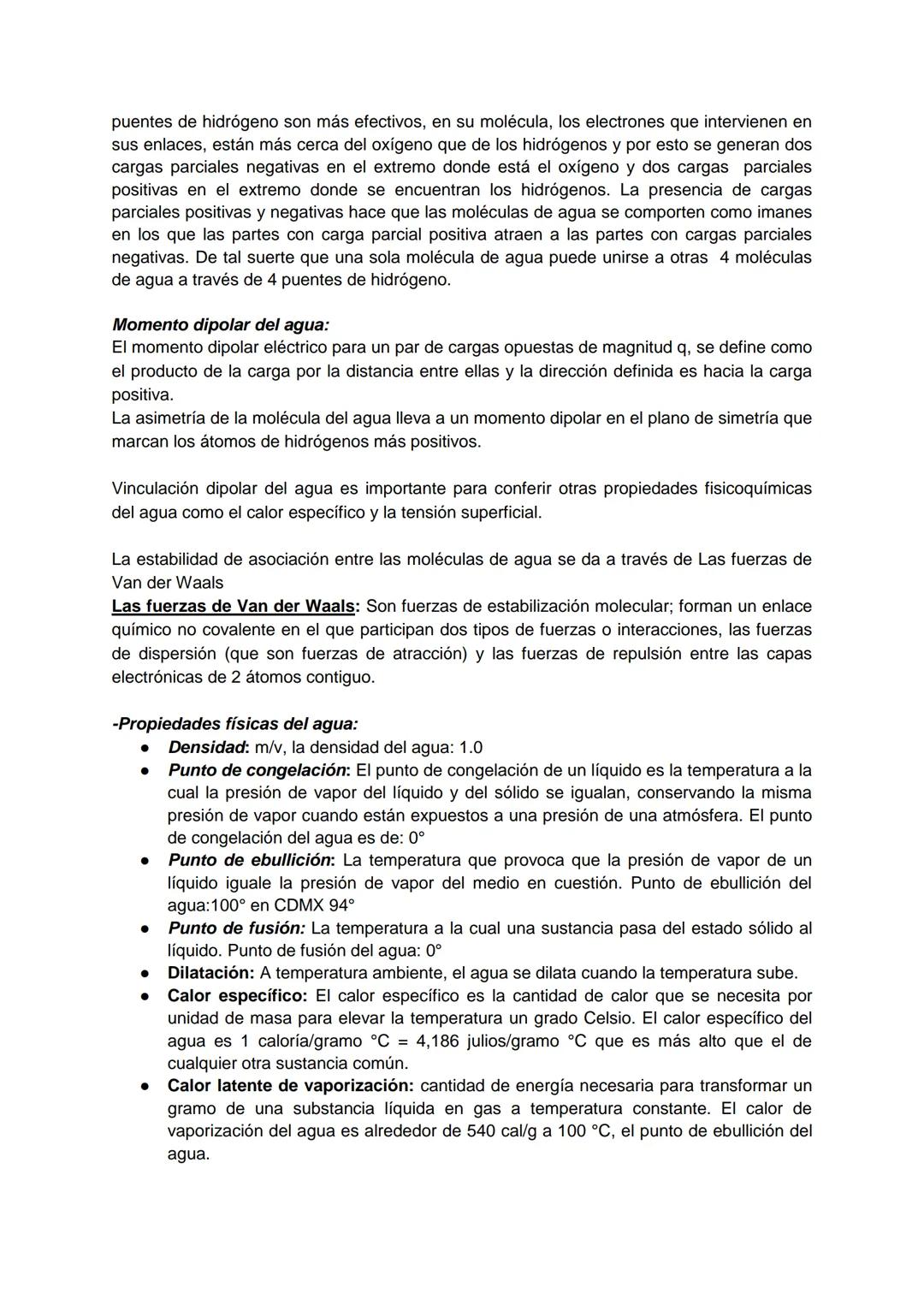 puentes de hidrógeno son más efectivos, en su molécula, los electrones que intervienen en sus enlaces, están más cerca del oxígeno que de los hidrógenos y por esto se generan dos cargas parciales negativas en el extremo donde está el oxígeno y dos cargas parciales positivas en el extremo donde se encuentran los hidrógenos. La presencia de cargas parciales positivas y negativas hace que las moléculas de agua se comporten como imanes en los que las partes con carga parcial positiva atraen a las partes con cargas parciales negativas. De tal suerte que una sola molécula de agua puede unirse a otras 4 moléculas de agua a través de 4 puentes de hidrógeno.

Momento dipolar del agua:
El momento dipolar eléctrico para un par de cargas opuestas de magnitud q, se define como el producto de la carga por la distancia entre ellas y la dirección definida es hacia la carga positiva.
La asimetría de la molécula del agua lleva a un momento dipolar en el plano de simetría que marcan los átomos de hidrógenos más positivos.

Vinculación dipolar del agua es importante para conferir otras propiedades fisicoquímicas del agua como el calor específico y la tensión superficial.

La estabilidad de asociación entre las moléculas de agua se da a través de Las fuerzas de Van der Waals
Las fuerzas de Van der Waals: Son fuerzas de estabilización molecular; forman un enlace químico no covalente en el que participan dos tipos de fuerzas o interacciones, las fuerzas de dispersión (que son fuerzas de atracción) y las fuerzas de repulsión entre las capas electrónicas de 2 átomos contiguo.

-Propiedades físicas del agua:
● Densidad: m/v, la densidad del agua: 1.0
● Punto de congelación: El punto de congelación de un líquido es la temperatura a la cual la presión de vapor del líquido y del sólido se igualan, conservando la misma presión de vapor cuando están expuestos a una presión de una atmósfera. El punto de congelación del agua es de: 0°
● Punto de ebullición: La temperatura que provoca que la presión de vapor de un líquido iguale la presión de vapor del medio en cuestión. Punto de ebullición del agua:100° en CDMX 94°
● Punto de fusión: La temperatura a la cual una sustancia pasa del estado sólido al líquido. Punto de fusión del agua: 0°
● Dilatación: A temperatura ambiente, el agua se dilata cuando la temperatura sube.
● Calor específico: El calor específico es la cantidad de calor que se necesita por unidad de masa para elevar la temperatura un grado Celsio. El calor específico del agua es 1 caloría/gramo °C = 4,186 julios/gramo °C que es más alto que el de cualquier otra sustancia común.
● Calor latente de vaporización: cantidad de energía necesaria para transformar un gramo de una substancia líquida en gas a temperatura constante. El calor de vaporización del agua es alrededor de 540 cal/g a 100 °C, el punto de ebullición del agua.